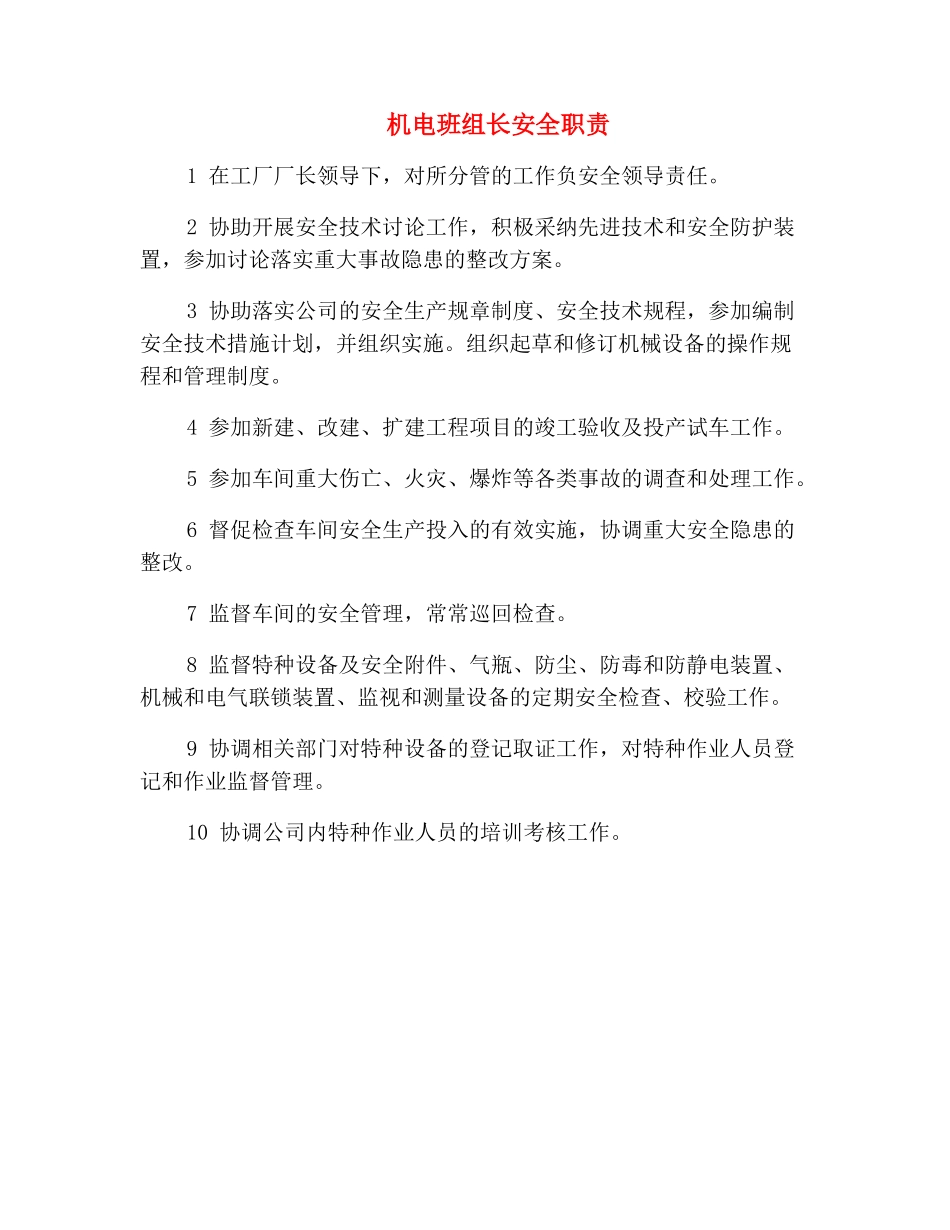 机电班组长安全职责

1 在工厂厂长领导下，对所分管的工作负安全领导责任。

2 协助开展安全技术讨论工作，积极采纳先进技术和安全防护装置，参加讨论落实重大事故隐患的整改方案。

3 协助落实公司的安全生产规章制度、安全技术规程，参加编制安全技术措施计划，并组织实施。组织起草和修订机械设备的操作规程和管理制度。

4 参加新建、改建、扩建工程项目的竣工验收及投产试车工作。

5 参加车间重大伤亡、火灾、爆炸等各类事故的调查和处理工作。

6 督促检查车间安全生产投入的有效实施，协调重大安全隐患的整改。

7 监督车间的安全管理，常常巡回检查。

8 监督特种设备及安全附件、气瓶、防尘、防毒和防静电装置、机械和电气联锁装置、监视和测量设备的定期安全检查、校验工作。

9 协调相关部门对特种设备的登记取证工作，对特种作业人员登记和作业监督管理。

10 协调公司内特种作业人员的培训考核工作。